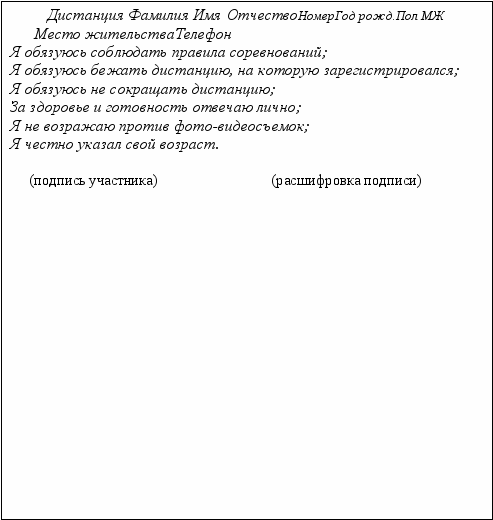 Дистанция Фамилия Имя ОтчествоНомерГод рожд.Пол МЖ
Место жительстваТелефон
Я обязуюсь соблюдать правила соревнований;
Я обязуюсь бежать дистанцию, на которую зарегистрировался;
Я обязуюсь не сокращать дистанцию;
За здоровье и готовность отвечаю лично;
Я не возражаю против фото-видеосъемок;
Я честно указал свой возраст.

(подпись участника) (расшифровка подписи)